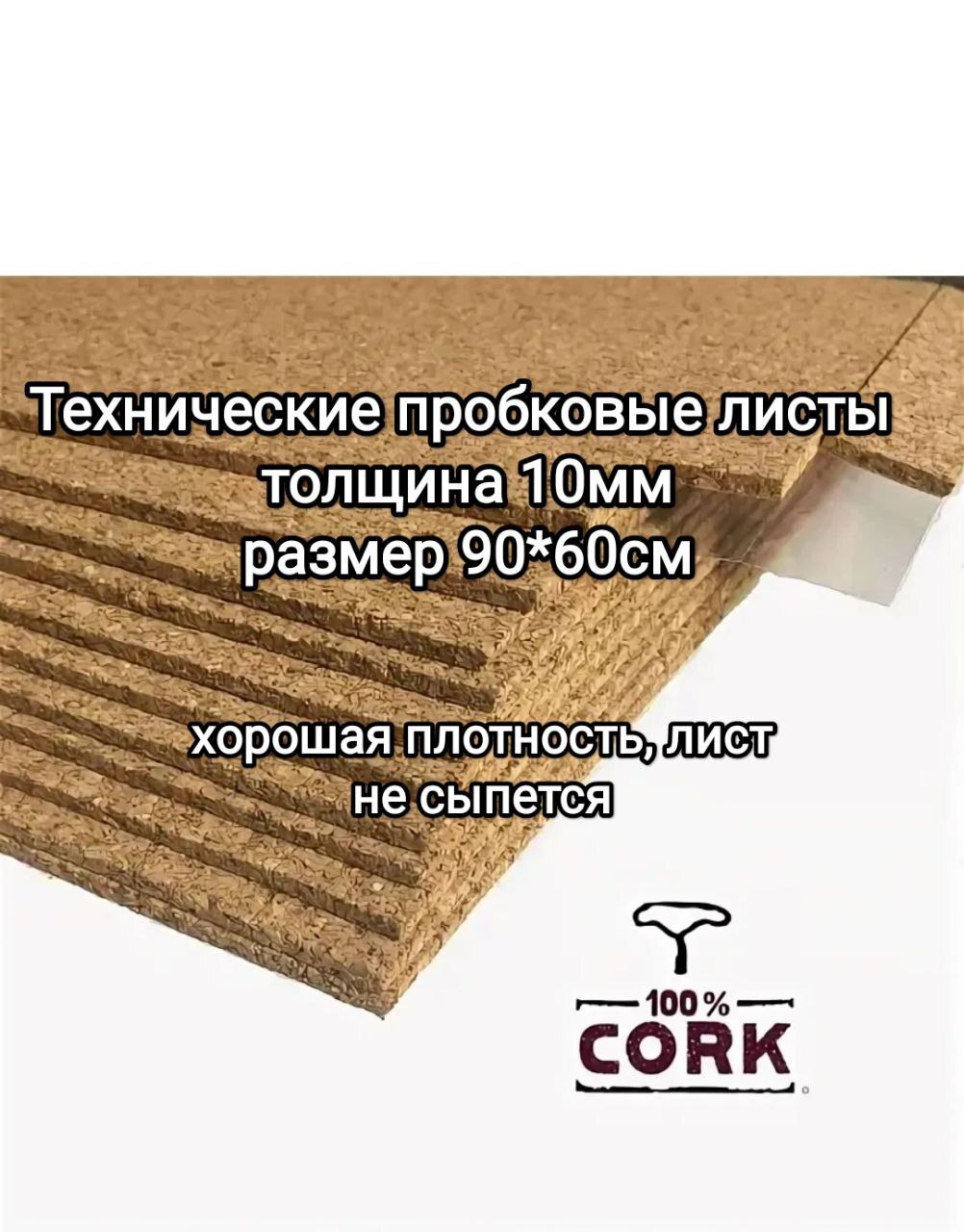 Технические пробковые листы
толщина 10мм
размер 90*60см

хорошая плотность, лист
не сыпется

100%
CORK